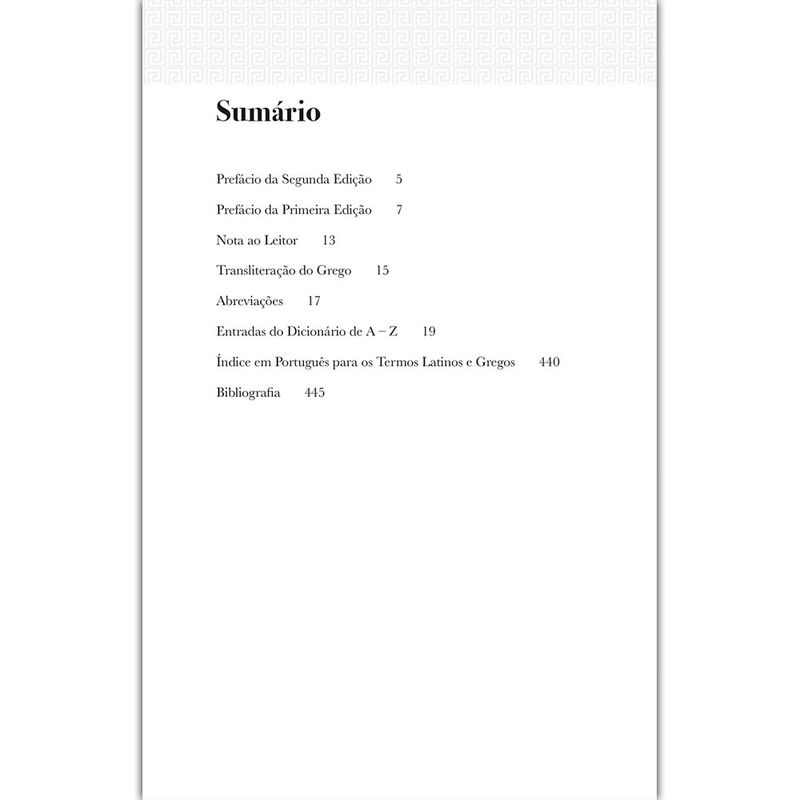 Sumário

Prefácio da Segunda Edição 5

Prefácio da Primeira Edição 7

Nota ao Leitor 13

Transliteração do Grego 15

Abreviações 17

Entradas do Dicionário de A – Z 19

Índice em Português para os Termos Latinos e Gregos 440

Bibliografia 445